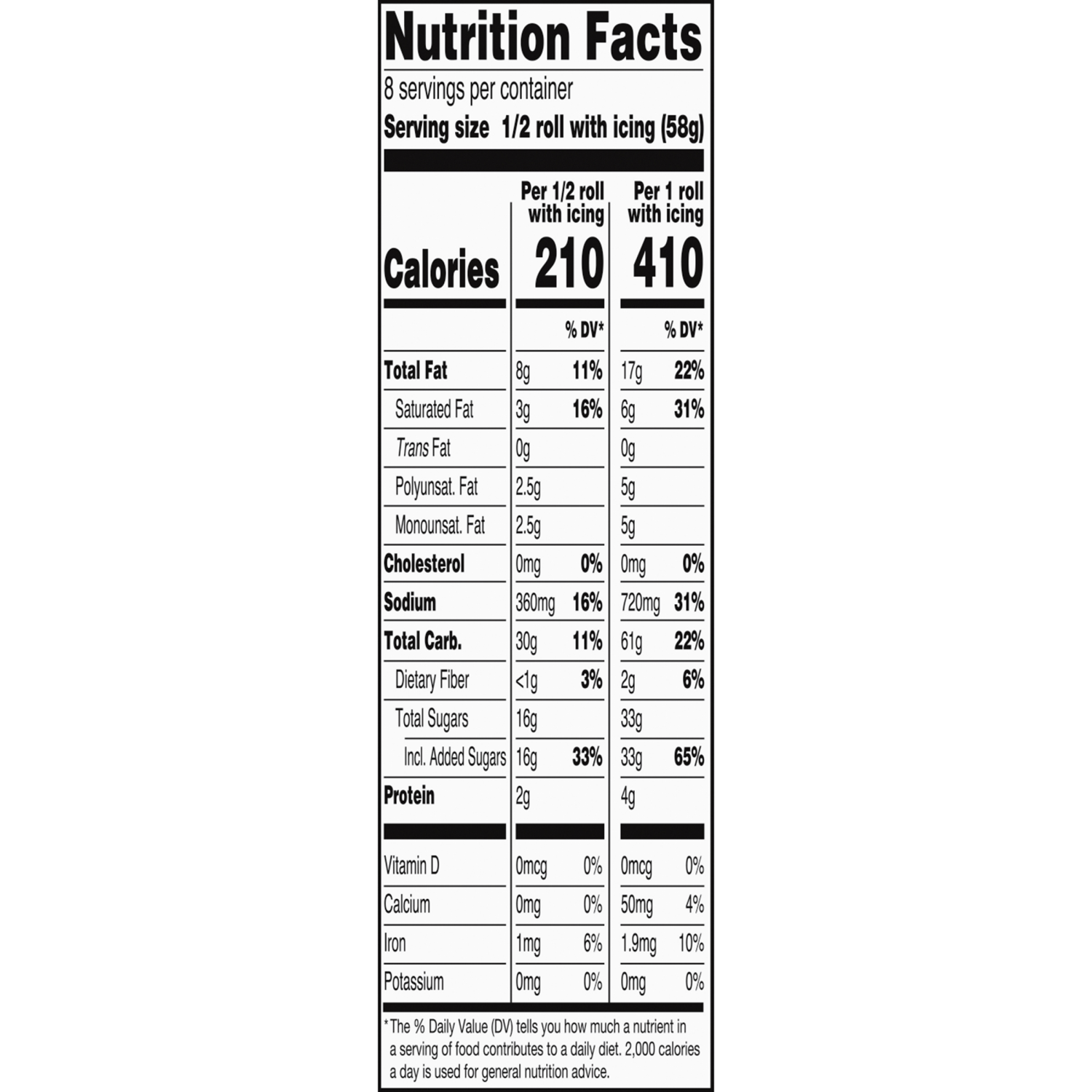 Nutrition Facts

8 servings per container

Serving size 1/2 roll with icing (58g)

|  | Per 1/2 roll with icing |  | Per 1 roll with icing |  |
|---|---|---|---|---|
| Calories | 210 |  | 410 |  |
|  |  | % DV* |  | % DV* |
| Total Fat | 8g | 11% | 17g | 22% |
| Saturated Fat | 3g | 16% | 6g | 31% |
| Trans Fat | 0g |  | 0g |  |
| Polyunsat. Fat | 2.5g |  | 5g |  |
| Monounsat. Fat | 2.5g |  | 5g |  |
| Cholesterol | 0mg | 0% | 0mg | 0% |
| Sodium | 360mg | 16% | 720mg | 31% |
| Total Carb. | 30g | 11% | 61g | 22% |
| Dietary Fiber | <1g | 3% | 2g | 6% |
| Total Sugars | 16g |  | 33g |  |
| Incl. Added Sugars | 16g | 33% | 33g | 65% |
| Protein | 2g |  | 4g |  |
| Vitamin D | 0mcg | 0% | 0mcg | 0% |
| Calcium | 0mg | 0% | 50mg | 4% |
| Iron | 1mg | 6% | 1.9mg | 10% |
| Potassium | 0mg | 0% | 0mg | 0% |

*The % Daily Value (DV) tells you how much a nutrient in a serving of food contributes to a daily diet. 2,000 calories a day is used for general nutrition advice.